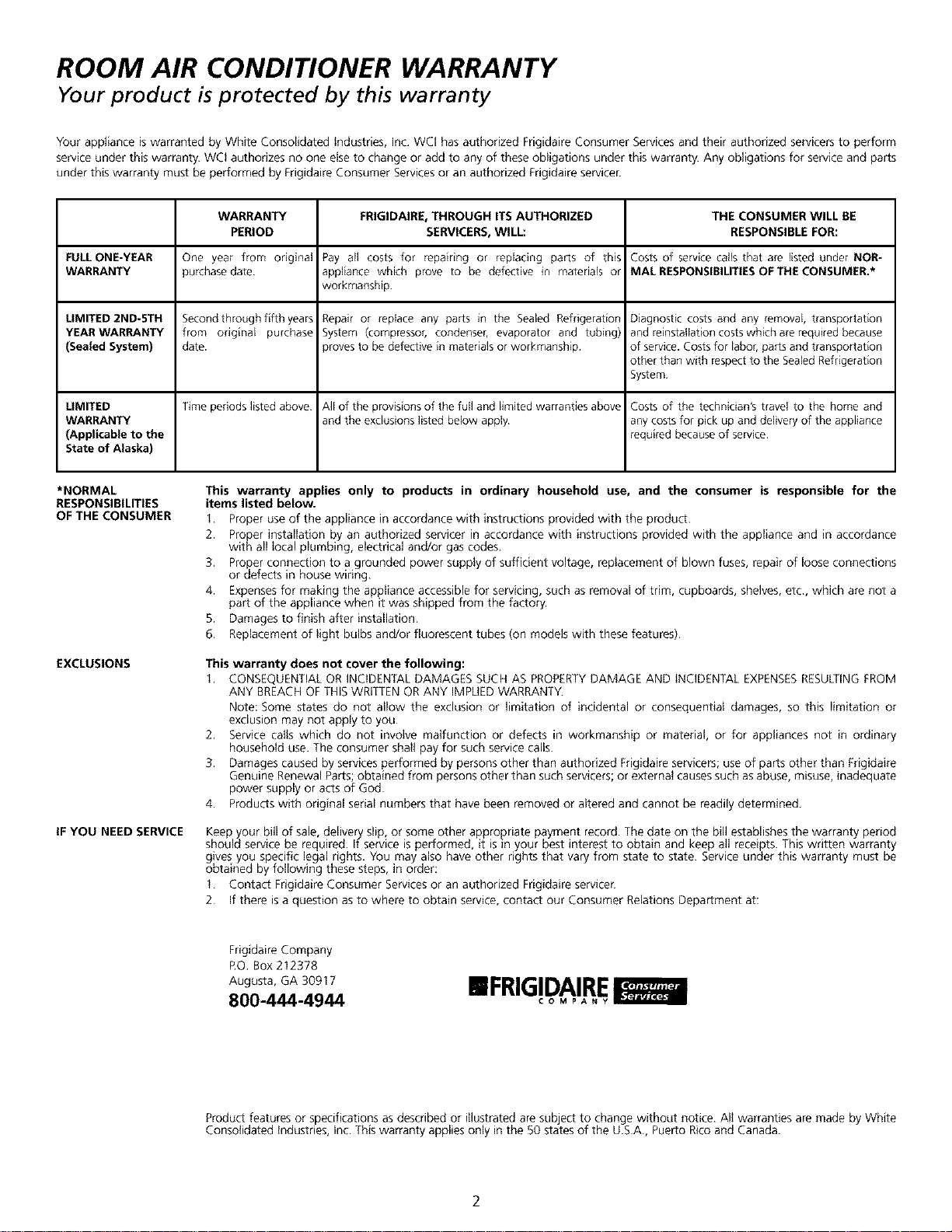 ROOM AIR CONDITIONER WARRANTY
Your product is protected by this warranty

Your appliance is warranted by White Consolidated Industries, Inc. WCI has authorized Frigidaire Consumer Services and their authorized servicers to perform service under this warranty. WCI authorizes no one else to change or add to any of these obligations under this warranty. Any obligations for service and parts under this warranty must be performed by Frigidaire Consumer Services or an authorized Frigidaire servicer.

| | WARRANTY PERIOD | FRIGIDAIRE, THROUGH ITS AUTHORIZED SERVICERS, WILL: | THE CONSUMER WILL BE RESPONSIBLE FOR: |
|---|---|---|---|
| FULL ONE-YEAR WARRANTY | One year from original purchase date. | Pay all costs for repairing or replacing parts of this appliance which prove to be defective in materials or workmanship. | Costs of service calls that are listed under NORMAL RESPONSIBILITIES OF THE CONSUMER.* |
| LIMITED 2ND-5TH YEAR WARRANTY (Sealed System) | Second through fifth years from original purchase date. | Repair or replace any parts in the Sealed Refrigeration System (compressor, condenser, evaporator and tubing) proves to be defective in materials or workmanship. | Diagnostic costs and any removal, transportation and reinstallation costs which are required because of service. Costs for labor, parts and transportation other than with respect to the Sealed Refrigeration System. |
| LIMITED WARRANTY (Applicable to the State of Alaska) | Time periods listed above. | All of the provisions of the full and limited warranties above and the exclusions listed below apply. | Costs of the technician's travel to the home and any costs for pick up and delivery of the appliance required because of service. |

*NORMAL RESPONSIBILITIES OF THE CONSUMER

This warranty applies only to products in ordinary household use, and the consumer is responsible for the items listed below.
1. Proper use of the appliance in accordance with instructions provided with the product.
2. Proper installation by an authorized servicer in accordance with instructions provided with the appliance and in accordance with all local plumbing, electrical and/or gas codes.
3. Proper connection to a grounded power supply of sufficient voltage, replacement of blown fuses, repair of loose connections or defects in house wiring.
4. Expenses for making the appliance accessible for servicing, such as removal of trim, cupboards, shelves, etc., which are not a part of the appliance when it was shipped from the factory.
5. Damages to finish after installation.
6. Replacement of light bulbs and/or fluorescent tubes (on models with these features).

EXCLUSIONS

This warranty does not cover the following:
1. CONSEQUENTIAL OR INCIDENTAL DAMAGES SUCH AS PROPERTY DAMAGE AND INCIDENTAL EXPENSES RESULTING FROM ANY BREACH OF THIS WRITTEN OR ANY IMPLIED WARRANTY.
Note: Some states do not allow the exclusion or limitation of incidental or consequential damages, so this limitation or exclusion may not apply to you.
2. Service calls which do not involve malfunction or defects in workmanship or material, or for appliances not in ordinary household use. The consumer shall pay for such service calls.
3. Damages caused by services performed by persons other than authorized Frigidaire servicers; use of parts other than Frigidaire Genuine Renewal Parts; obtained from persons other than such servicers; or external causes such as abuse, misuse, inadequate power supply or acts of God.
4. Products with original serial numbers that have been removed or altered and cannot be readily determined.

IF YOU NEED SERVICE

Keep your bill of sale, delivery slip, or some other appropriate payment record. The date on the bill establishes the warranty period should service be required. If service is performed, it is in your best interest to obtain and keep all receipts. This written warranty gives you specific legal rights. You may also have other rights that vary from state to state. Service under this warranty must be obtained by following these steps, in order:
1. Contact Frigidaire Consumer Services or an authorized Frigidaire servicer.
2. If there is a question as to where to obtain service, contact our Consumer Relations Department at:

Frigidaire Company
P.O. Box 212378
Augusta, GA 30917
800-444-4944

FRIGIDAIRE COMPANY Consumer Services

Product features or specifications as described or illustrated are subject to change without notice. All warranties are made by White Consolidated Industries, Inc. This warranty applies only in the 50 states of the U.S.A., Puerto Rico and Canada.

2